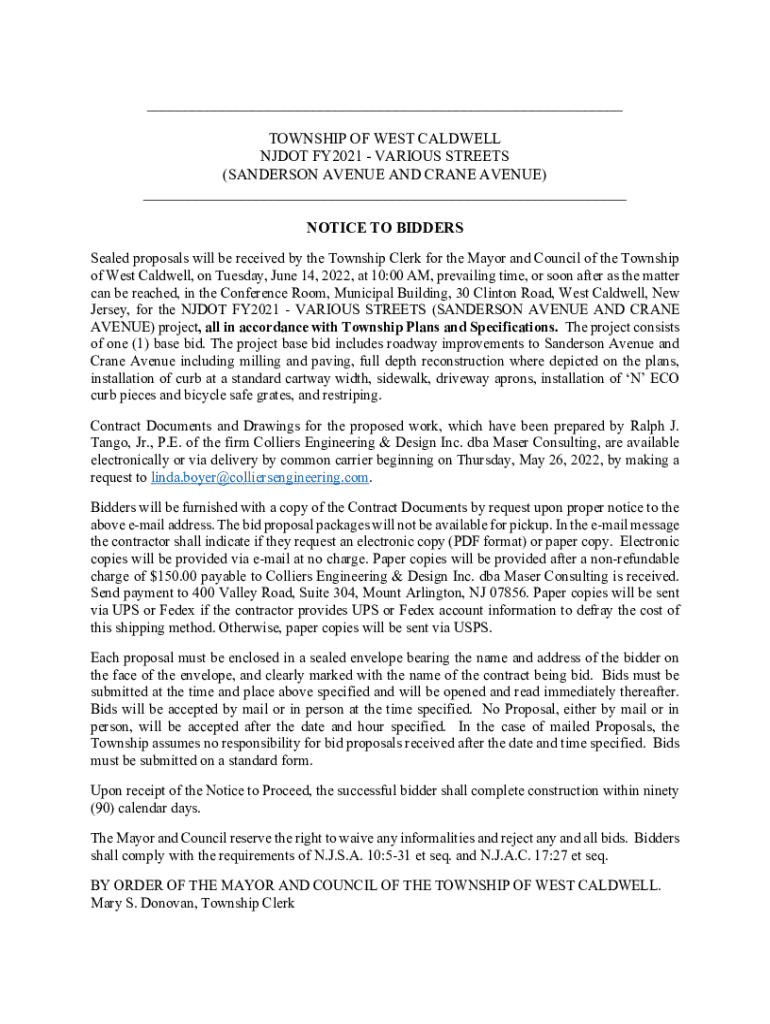 TOWNSHIP OF WEST CALDWELL
NJDOT FY2021 - VARIOUS STREETS
(SANDERSON AVENUE AND CRANE AVENUE)

NOTICE TO BIDDERS

Sealed proposals will be received by the Township Clerk for the Mayor and Council of the Township of West Caldwell, on Tuesday, June 14, 2022, at 10:00 AM, prevailing time, or soon after as the matter can be reached, in the Conference Room, Municipal Building, 30 Clinton Road, West Caldwell, New Jersey, for the NJDOT FY2021 - VARIOUS STREETS (SANDERSON AVENUE AND CRANE AVENUE) project, all in accordance with Township Plans and Specifications. The project consists of one (1) base bid. The project base bid includes roadway improvements to Sanderson Avenue and Crane Avenue including milling and paving, full depth reconstruction where depicted on the plans, installation of curb at a standard cartway width, sidewalk, driveway aprons, installation of 'N' ECO curb pieces and bicycle safe grates, and restriping.

Contract Documents and Drawings for the proposed work, which have been prepared by Ralph J. Tango, Jr., P.E. of the firm Colliers Engineering & Design Inc. dba Maser Consulting, are available electronically or via delivery by common carrier beginning on Thursday, May 26, 2022, by making a request to linda.boyer@colliersengineering.com.

Bidders will be furnished with a copy of the Contract Documents by request upon proper notice to the above e-mail address. The bid proposal packages will not be available for pickup. In the e-mail message the contractor shall indicate if they request an electronic copy (PDF format) or paper copy. Electronic copies will be provided via e-mail at no charge. Paper copies will be provided after a non-refundable charge of $150.00 payable to Colliers Engineering & Design Inc. dba Maser Consulting is received. Send payment to 400 Valley Road, Suite 304, Mount Arlington, NJ 07856. Paper copies will be sent via UPS or Fedex if the contractor provides UPS or Fedex account information to defray the cost of this shipping method. Otherwise, paper copies will be sent via USPS.

Each proposal must be enclosed in a sealed envelope bearing the name and address of the bidder on the face of the envelope, and clearly marked with the name of the contract being bid. Bids must be submitted at the time and place above specified and will be opened and read immediately thereafter. Bids will be accepted by mail or in person at the time specified. No Proposal, either by mail or in person, will be accepted after the date and hour specified. In the case of mailed Proposals, the Township assumes no responsibility for bid proposals received after the date and time specified. Bids must be submitted on a standard form.

Upon receipt of the Notice to Proceed, the successful bidder shall complete construction within ninety (90) calendar days.

The Mayor and Council reserve the right to waive any informalities and reject any and all bids. Bidders shall comply with the requirements of N.J.S.A. 10:5-31 et seq. and N.J.A.C. 17:27 et seq.

BY ORDER OF THE MAYOR AND COUNCIL OF THE TOWNSHIP OF WEST CALDWELL.
Mary S. Donovan, Township Clerk